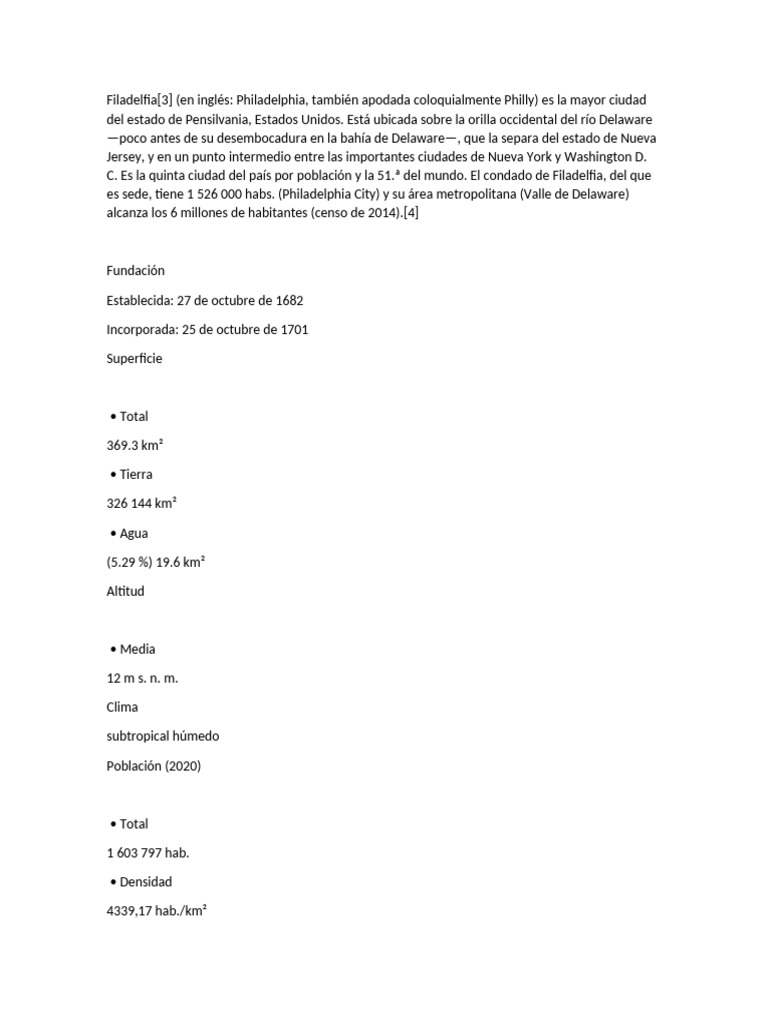 Filadelfia[3] (en inglés: Philadelphia, también apodada coloquialmente Philly) es la mayor ciudad del estado de Pensilvania, Estados Unidos. Está ubicada sobre la orilla occidental del río Delaware —poco antes de su desembocadura en la bahía de Delaware—, que la separa del estado de Nueva Jersey, y en un punto intermedio entre las importantes ciudades de Nueva York y Washington D. C. Es la quinta ciudad del país por población y la 51.ª del mundo. El condado de Filadelfia, del que es sede, tiene 1 526 000 habs. (Philadelphia City) y su área metropolitana (Valle de Delaware) alcanza los 6 millones de habitantes (censo de 2014).[4]

Fundación

Establecida: 27 de octubre de 1682

Incorporada: 25 de octubre de 1701

Superficie

• Total

369.3 km²

• Tierra

326 144 km²

• Agua

(5.29 %) 19.6 km²

Altitud

• Media

12 m s. n. m.

Clima

subtropical húmedo

Población (2020)

• Total

1 603 797 hab.

• Densidad

4339,17 hab./km²